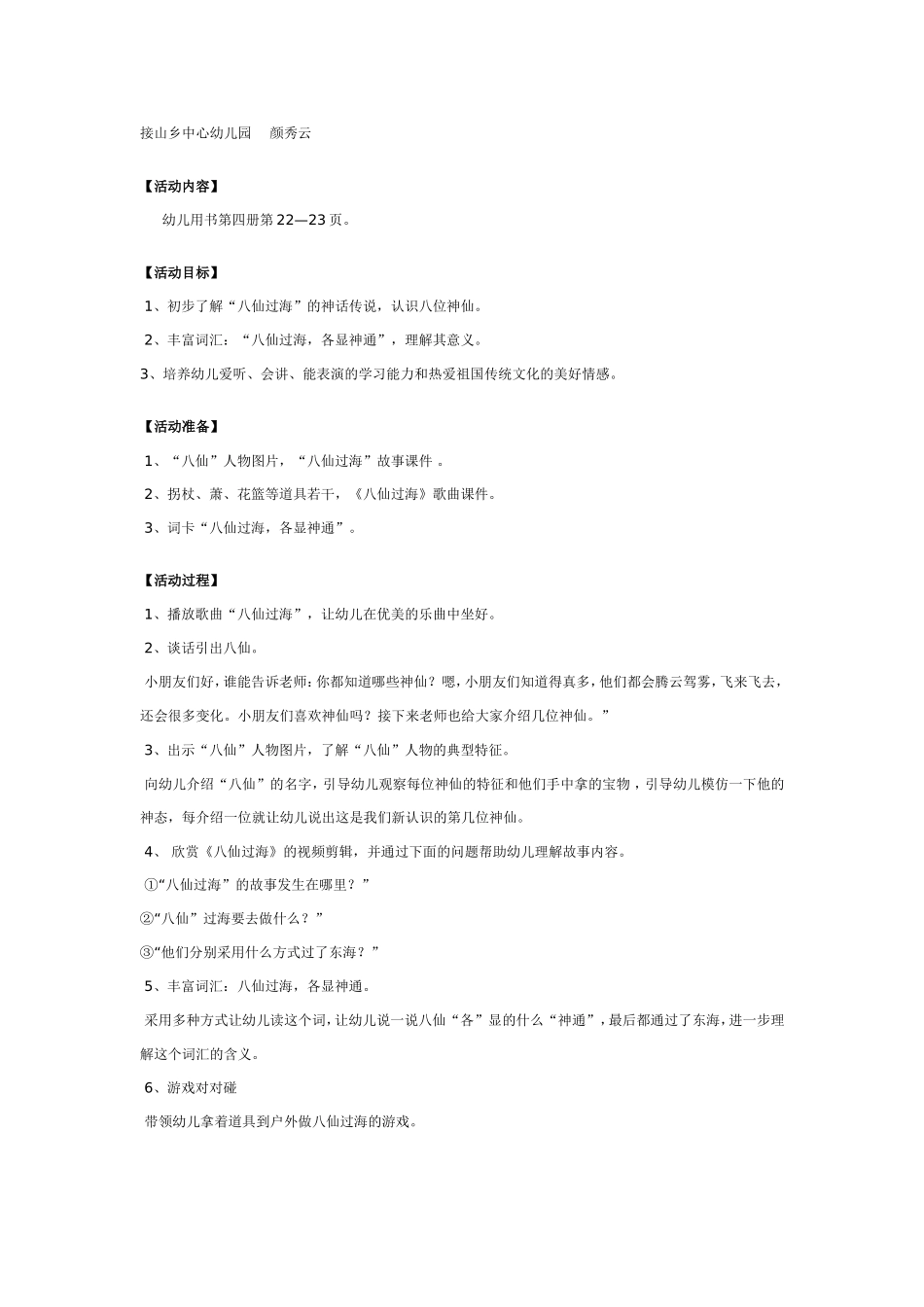 接山乡中心幼儿园　颜秀云

【活动内容】

幼儿用书第四册第22—23页。

【活动目标】

1、初步了解“八仙过海”的神话传说，认识八位神仙。

2、丰富词汇：“八仙过海，各显神通”，理解其意义。

3、培养幼儿爱听、会讲、能表演的学习能力和热爱祖国传统文化的美好情感。

【活动准备】

1、“八仙”人物图片，“八仙过海”故事课件 。

2、拐杖、萧、花篮等道具若干，《八仙过海》歌曲课件。

3、词卡“八仙过海，各显神通”。

【活动过程】

1、播放歌曲“八仙过海”，让幼儿在优美的乐曲中坐好。

2、谈话引出八仙。

小朋友们好，谁能告诉老师：你都知道哪些神仙？嗯，小朋友们知道得真多，他们都会腾云驾雾，飞来飞去，还会很多变化。小朋友们喜欢神仙吗？接下来老师也给大家介绍几位神仙。”

3、出示“八仙”人物图片，了解“八仙”人物的典型特征。

向幼儿介绍“八仙”的名字，引导幼儿观察每位神仙的特征和他们手中拿的宝物，引导幼儿模仿一下他的神态，每介绍一位就让幼儿说出这是我们新认识的第几位神仙。

4、 欣赏《八仙过海》的视频剪辑，并通过下面的问题帮助幼儿理解故事内容。

①“八仙过海”的故事发生在哪里？”

②“八仙”过海要去做什么？”

③“他们分别采用什么方式过了东海？”

5、丰富词汇：八仙过海，各显神通。

采用多种方式让幼儿读这个词，让幼儿说一说八仙“各”显的什么“神通”，最后都通过了东海，进一步理解这个词汇的含义。

6、游戏对对碰

带领幼儿拿着道具到户外做八仙过海的游戏。